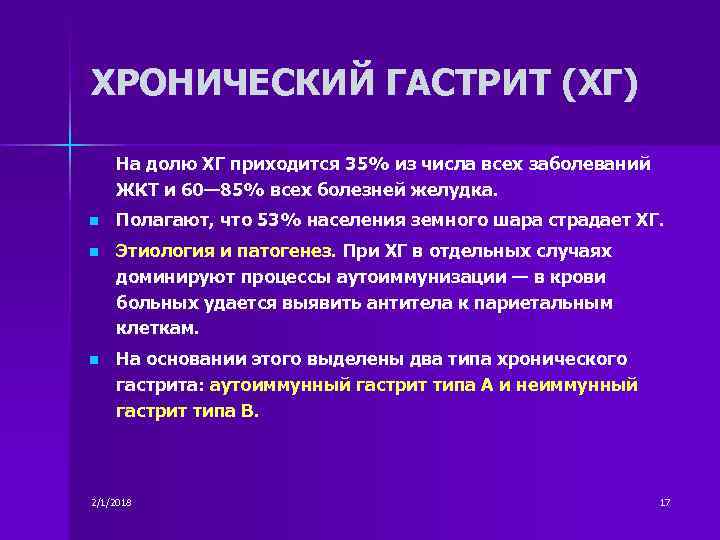 ХРОНИЧЕСКИЙ ГАСТРИТ (ХГ)

На долю ХГ приходится 35% из числа всех заболеваний ЖКТ и 60—85% всех болезней желудка.

Полагают, что 53% населения земного шара страдает ХГ.

Этиология и патогенез. При ХГ в отдельных случаях доминируют процессы аутоиммунизации — в крови больных удается выявить антитела к париетальным клеткам.

На основании этого выделены два типа хронического гастрита: аутоиммунный гастрит типа А и неиммунный гастрит типа В.

2/1/2018

17